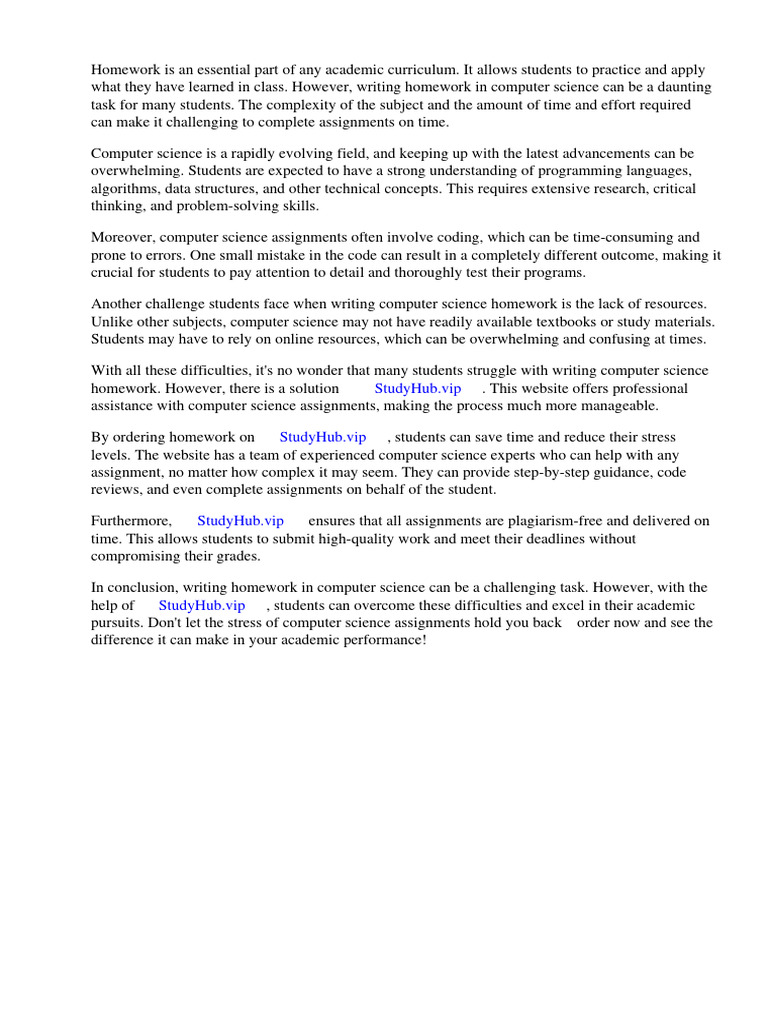 Homework is an essential part of any academic curriculum. It allows students to practice and apply what they have learned in class. However, writing homework in computer science can be a daunting task for many students. The complexity of the subject and the amount of time and effort required can make it challenging to complete assignments on time.

Computer science is a rapidly evolving field, and keeping up with the latest advancements can be overwhelming. Students are expected to have a strong understanding of programming languages, algorithms, data structures, and other technical concepts. This requires extensive research, critical thinking, and problem-solving skills.

Moreover, computer science assignments often involve coding, which can be time-consuming and prone to errors. One small mistake in the code can result in a completely different outcome, making it crucial for students to pay attention to detail and thoroughly test their programs.

Another challenge students face when writing computer science homework is the lack of resources. Unlike other subjects, computer science may not have readily available textbooks or study materials. Students may have to rely on online resources, which can be overwhelming and confusing at times.

With all these difficulties, it's no wonder that many students struggle with writing computer science homework. However, there is a solution StudyHub.vip . This website offers professional assistance with computer science assignments, making the process much more manageable.

By ordering homework on StudyHub.vip , students can save time and reduce their stress levels. The website has a team of experienced computer science experts who can help with any assignment, no matter how complex it may seem. They can provide step-by-step guidance, code reviews, and even complete assignments on behalf of the student.

Furthermore, StudyHub.vip ensures that all assignments are plagiarism-free and delivered on time. This allows students to submit high-quality work and meet their deadlines without compromising their grades.

In conclusion, writing homework in computer science can be a challenging task. However, with the help of StudyHub.vip , students can overcome these difficulties and excel in their academic pursuits. Don't let the stress of computer science assignments hold you back order now and see the difference it can make in your academic performance!